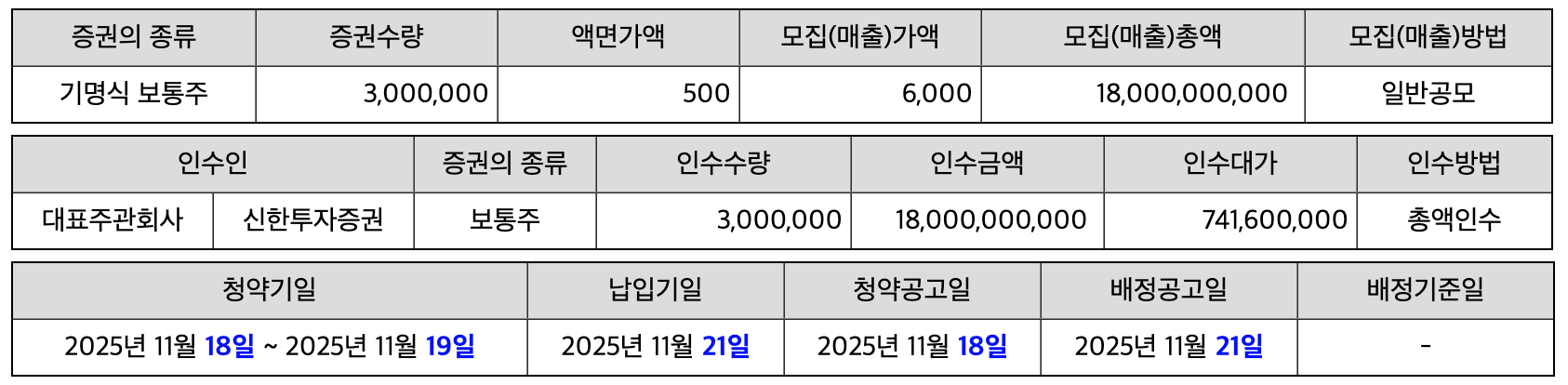 | 증권의 종류 | 증권수량 | 액면가액 | 모집(매출)가액 | 모집(매출)총액 | 모집(매출)방법 |
|---|---|---|---|---|---|
| 기명식 보통주 | 3,000,000 | 500 | 6,000 | 18,000,000,000 | 일반공모 |

| 인수인 | | 증권의 종류 | 인수수량 | 인수금액 | 인수대가 | 인수방법 |
|---|---|---|---|---|---|---|
| 대표주관회사 | 신한투자증권 | 보통주 | 3,000,000 | 18,000,000,000 | 741,600,000 | 총액인수 |

| 청약기일 | 납입기일 | 청약공고일 | 배정공고일 | 배정기준일 |
|---|---|---|---|---|
| 2025년 11월 18일 ~ 2025년 11월 19일 | 2025년 11월 21일 | 2025년 11월 18일 | 2025년 11월 21일 | - |